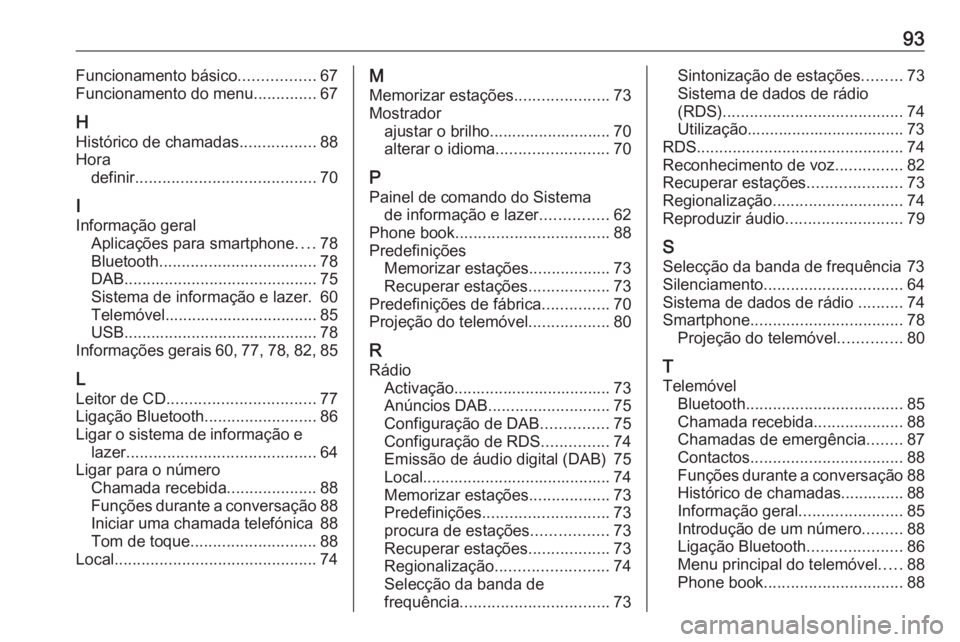 93

Funcionamento básico................. 67
Funcionamento do menu.............. 67

H
Histórico de chamadas................. 88
Hora
definir........................................ 70

I
Informação geral
Aplicações para smartphone.... 78
Bluetooth................................... 78
DAB........................................... 75
Sistema de informação e lazer. 60
Telemóvel.................................. 85
USB........................................... 78
Informações gerais 60, 77, 78, 82, 85

L
Leitor de CD................................. 77
Ligação Bluetooth......................... 86
Ligar o sistema de informação e lazer.......................................... 64
Ligar para o número
Chamada recebida.................... 88
Funções durante a conversação 88
Iniciar uma chamada telefónica 88
Tom de toque............................ 88
Local............................................. 74

M
Memorizar estações..................... 73
Mostrador
ajustar o brilho........................... 70
alterar o idioma......................... 70

P
Painel de comando do Sistema de informação e lazer............... 62
Phone book.................................. 88
Predefinições
Memorizar estações.................. 73
Recuperar estações.................. 73
Predefinições de fábrica............... 70
Projeção do telemóvel.................. 80

R
Rádio
Activação................................... 73
Anúncios DAB........................... 75
Configuração de DAB............... 75
Configuração de RDS............... 74
Emissão de áudio digital (DAB) 75
Local.......................................... 74
Memorizar estações.................. 73
Predefinições............................ 73
procura de estações................. 73
Recuperar estações.................. 73
Regionalização......................... 74
Selecção da banda de frequência................................. 73
Sintonização de estações......... 73
Sistema de dados de rádio (RDS)........................................ 74
Utilização................................... 73
RDS.............................................. 74
Reconhecimento de voz............... 82
Recuperar estações..................... 73
Regionalização............................. 74
Reproduzir áudio.......................... 79

S
Selecção da banda de frequência 73
Silenciamento............................... 64
Sistema de dados de rádio .......... 74
Smartphone.................................. 78
Projeção do telemóvel.............. 80

T
Telemóvel
Bluetooth................................... 85
Chamada recebida.................... 88
Chamadas de emergência........ 87
Contactos.................................. 88
Funções durante a conversação 88
Histórico de chamadas.............. 88
Informação geral....................... 85
Introdução de um número......... 88
Ligação Bluetooth..................... 86
Menu principal do telemóvel..... 88
Phone book............................... 88

carmanualsonline.info